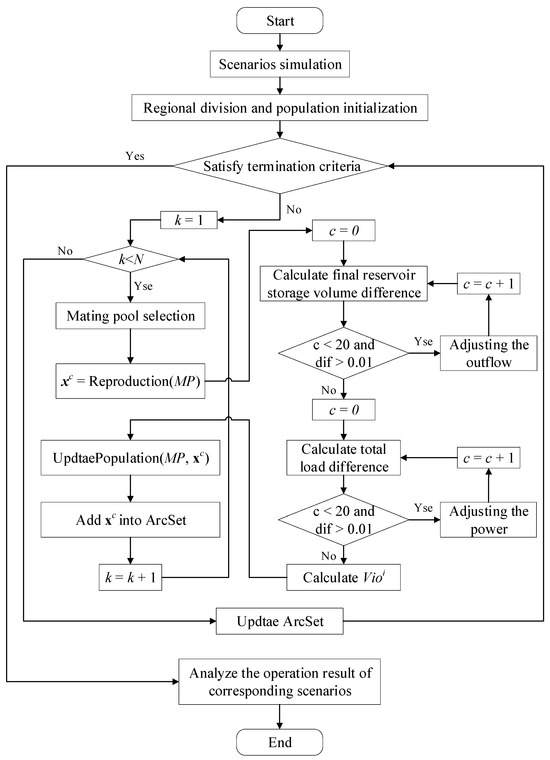 Start

Scenarios simulation

Regional division and population initialization

Yes

Satisfy termination criteria

No

$k = 1$

No

$k<N$

Yse

Mating pool selection

$\mathbf{x}^c$ = Reproduction($MP$)

UpdtaePopulation($MP$, $\mathbf{x}^c$)

Add $\mathbf{x}^c$ into ArcSet

$k = k + 1$

$c = 0$

Calculate final reservoir storage volume difference

$c = c + 1$

c < 20 and dif > 0.01

Yse

Adjusting the outflow

No

$c = 0$

Calculate total load difference

$c = c + 1$

c < 20 and dif > 0.01

Yse

Adjusting the power

No

Calculate $Vio^i$

Updtae ArcSet

Analyze the operation result of corresponding scenarios

End